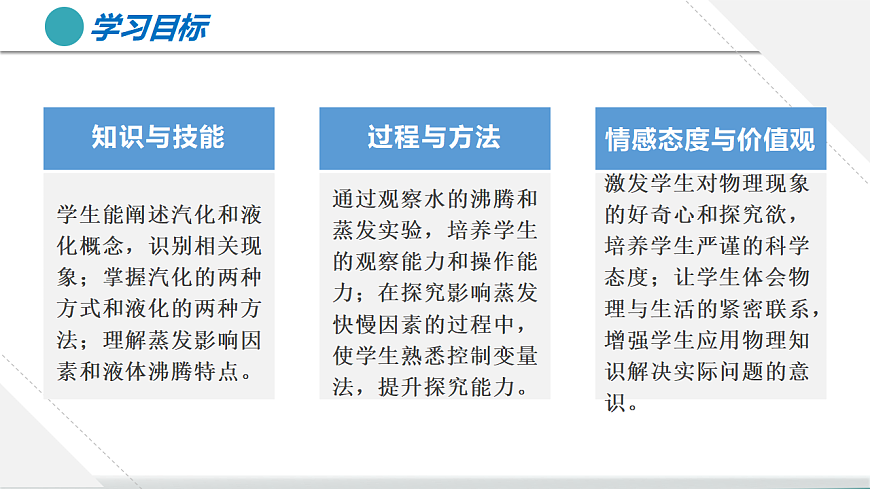 学习目标

知识与技能

学生能阐述汽化和液化概念，识别相关现象；掌握汽化的两种方式和液化的两种方法；理解蒸发影响因素和液体沸腾特点。

过程与方法

通过观察水的沸腾和蒸发实验，培养学生的观察能力和操作能力；在探究影响蒸发快慢因素的过程中，使学生熟悉控制变量法，提升探究能力。

情感态度与价值观

激发学生对物理现象的好奇心和探究欲，培养学生严谨的科学态度；让学生体会物理与生活的紧密联系，增强学生应用物理知识解决实际问题的意识。